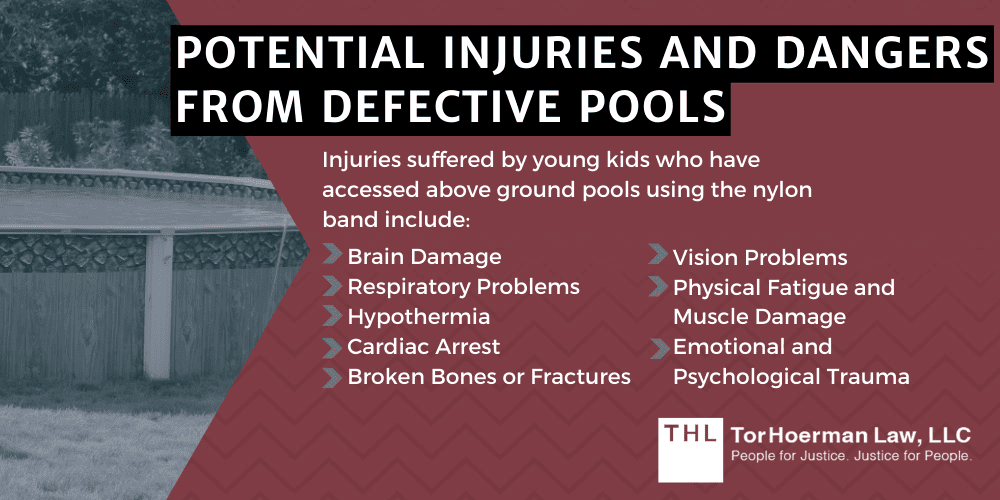 POTENTIAL INJURIES AND DANGERS FROM DEFECTIVE POOLS

Injuries suffered by young kids who have accessed above ground pools using the nylon band include:

Brain Damage
Respiratory Problems
Hypothermia
Cardiac Arrest
Broken Bones or Fractures

Vision Problems
Physical Fatigue and Muscle Damage
Emotional and Psychological Trauma

THL TorHoerman Law, LLC
People for Justice. Justice for People.